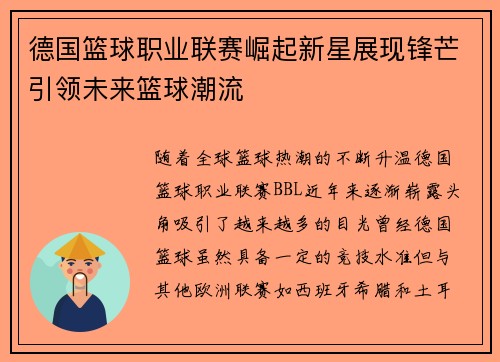 德国篮球职业联赛崛起新星展现锋芒引领未来篮球潮流

随着全球篮球热潮的不断升温德国篮球职业联赛BBL近年来逐渐崭露头角吸引了越来越多的目光曾经德国篮球虽然具备一定的竞技水准但与其他欧洲联赛如西班牙希腊和土耳